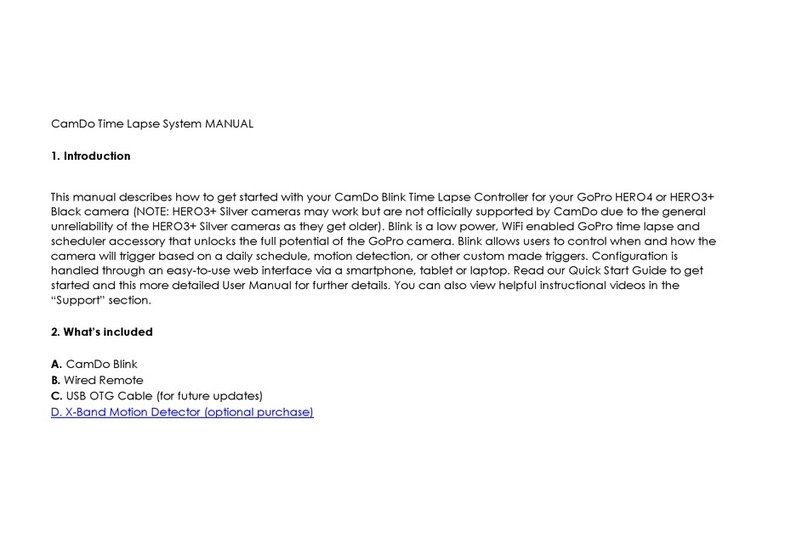 CamDo Time Lapse System MANUAL

1. Introduction

This manual describes how to get started with your CamDo Blink Time Lapse Controller for your GoPro HERO4 or HERO3+ Black camera (NOTE: HERO3+ Silver cameras may work but are not officially supported by CamDo due to the general unreliability of the HERO3+ Silver cameras as they get older). Blink is a low power, WiFi enabled GoPro time lapse and scheduler accessory that unlocks the full potential of the GoPro camera. Blink allows users to control when and how the camera will trigger based on a daily schedule, motion detection, or other custom made triggers. Configuration is handled through an easy-to-use web interface via a smartphone, tablet or laptop. Read our Quick Start Guide to get started and this more detailed User Manual for further details. You can also view helpful instructional videos in the "Support" section.

2. What's included

A. CamDo Blink
B. Wired Remote
C. USB OTG Cable (for future updates)
D. X-Band Motion Detector (optional purchase)